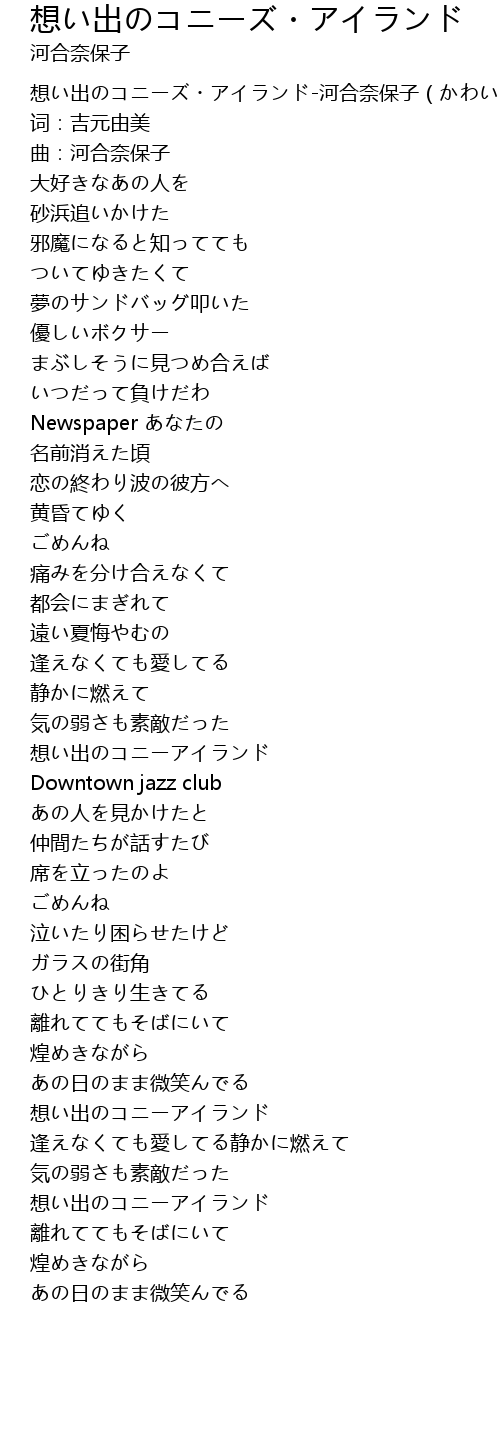 想い出のコニーズ・アイランド
河合奈保子

想い出のコニーズ・アイランド-河合奈保子 ( かわい
词 : 吉元由美
曲 : 河合奈保子
大好きなあの人を
砂浜追いかけた
邪魔になると知ってても
ついてゆきたくて
夢のサンドバッグ叩いた
優しいボクサー
まぶしそうに見つめ合えば
いつだって負けだわ
Newspaper あなたの
名前消えた頃
恋の終わり波の彼方へ
黄昏てゆく
ごめんね
痛みを分け合えなくて
都会にまぎれて
遠い夏悔やむの
逢えなくても愛してる
静かに燃えて
気の弱さも素敵だった
想い出のコニーアイランド
Downtown jazz club
あの人を見かけたと
仲間たちが話すたび
席を立ったのよ
ごめんね
泣いたり困らせたけど
ガラスの街角
ひとりきり生きてる
離れててもそばにいて
煌めきながら
あの日のまま微笑んでる
想い出のコニーアイランド
逢えなくても愛してる静かに燃えて
気の弱さも素敵だった
想い出のコニーアイランド
離れててもそばにいて
煌めきながら
あの日のまま微笑んでる